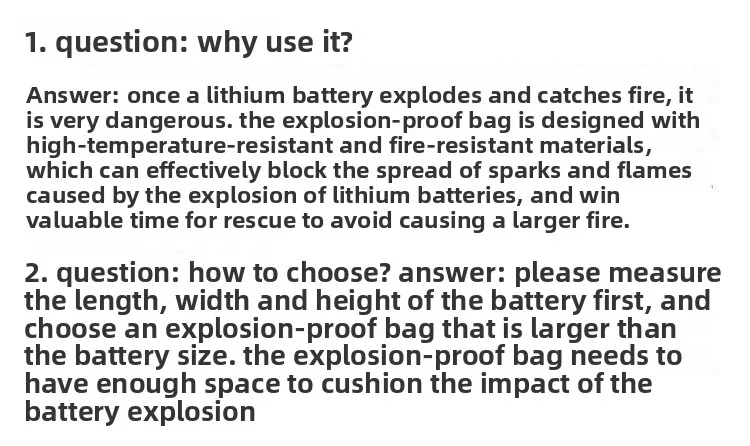 1. question: why use it?

Answer: once a lithium battery explodes and catches fire, it is very dangerous. the explosion-proof bag is designed with high-temperature-resistant and fire-resistant materials, which can effectively block the spread of sparks and flames caused by the explosion of lithium batteries, and win valuable time for rescue to avoid causing a larger fire.

2. question: how to choose? answer: please measure the length, width and height of the battery first, and choose an explosion-proof bag that is larger than the battery size. the explosion-proof bag needs to have enough space to cushion the impact of the battery explosion